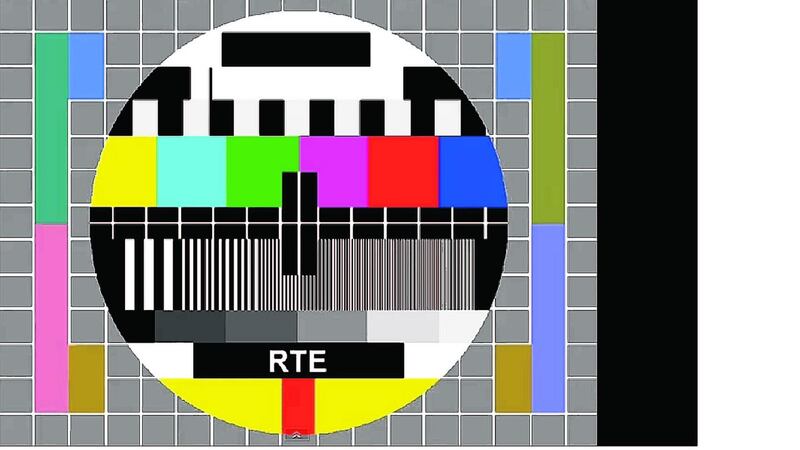 RTE